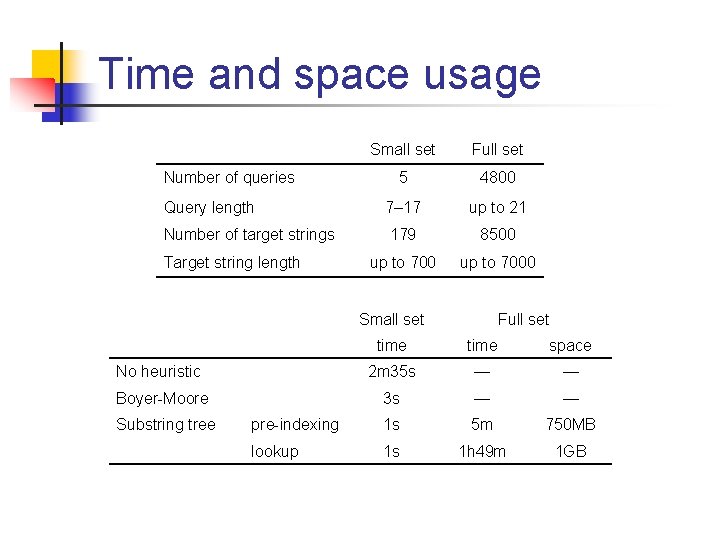 Time and space usage

| | Small set | Full set |
|---|---|---|
| Number of queries | 5 | 4800 |
| Query length | 7–17 | up to 21 |
| Number of target strings | 179 | 8500 |
| Target string length | up to 700 | up to 7000 |

| | | Small set | Full set | |
|---|---|---|---|---|
| | | time | time | space |
| No heuristic | | 2m35s | — | — |
| Boyer-Moore | | 3s | — | — |
| Substring tree | pre-indexing | 1s | 5m | 750MB |
| | lookup | 1s | 1h49m | 1GB |